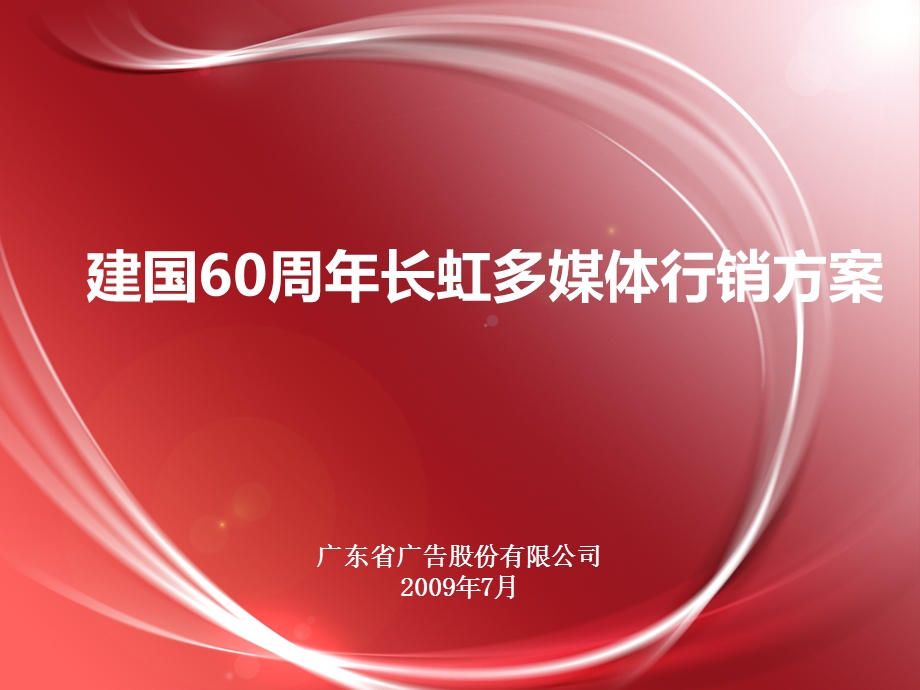 建国60周年长虹多媒体行销方案

广东省广告股份有限公司
2009年7月